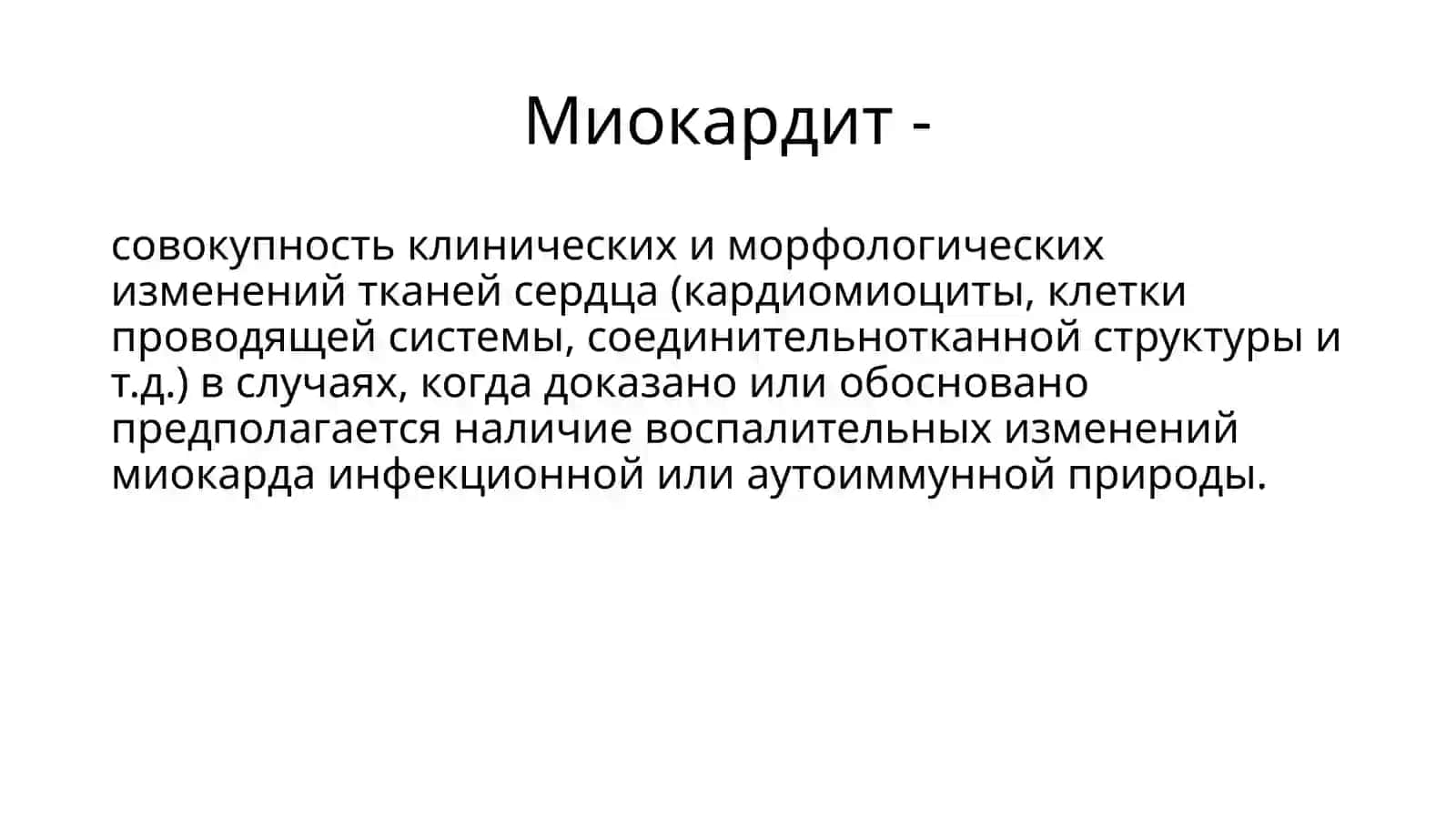 Миокардит -

совокупность клинических и морфологических изменений тканей сердца (кардиомиоциты, клетки проводящей системы, соединительнотканной структуры и т.д.) в случаях, когда доказано или обосновано предполагается наличие воспалительных изменений миокарда инфекционной или аутоиммунной природы.